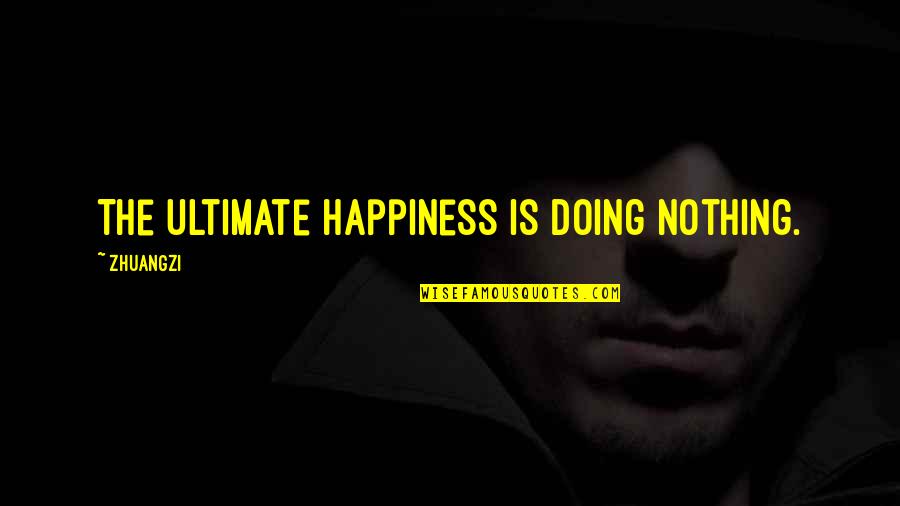 THE ULTIMATE HAPPINESS IS DOING NOTHING.

~ ZHUANGZI

WISEFAMOUSQUOTES.COM